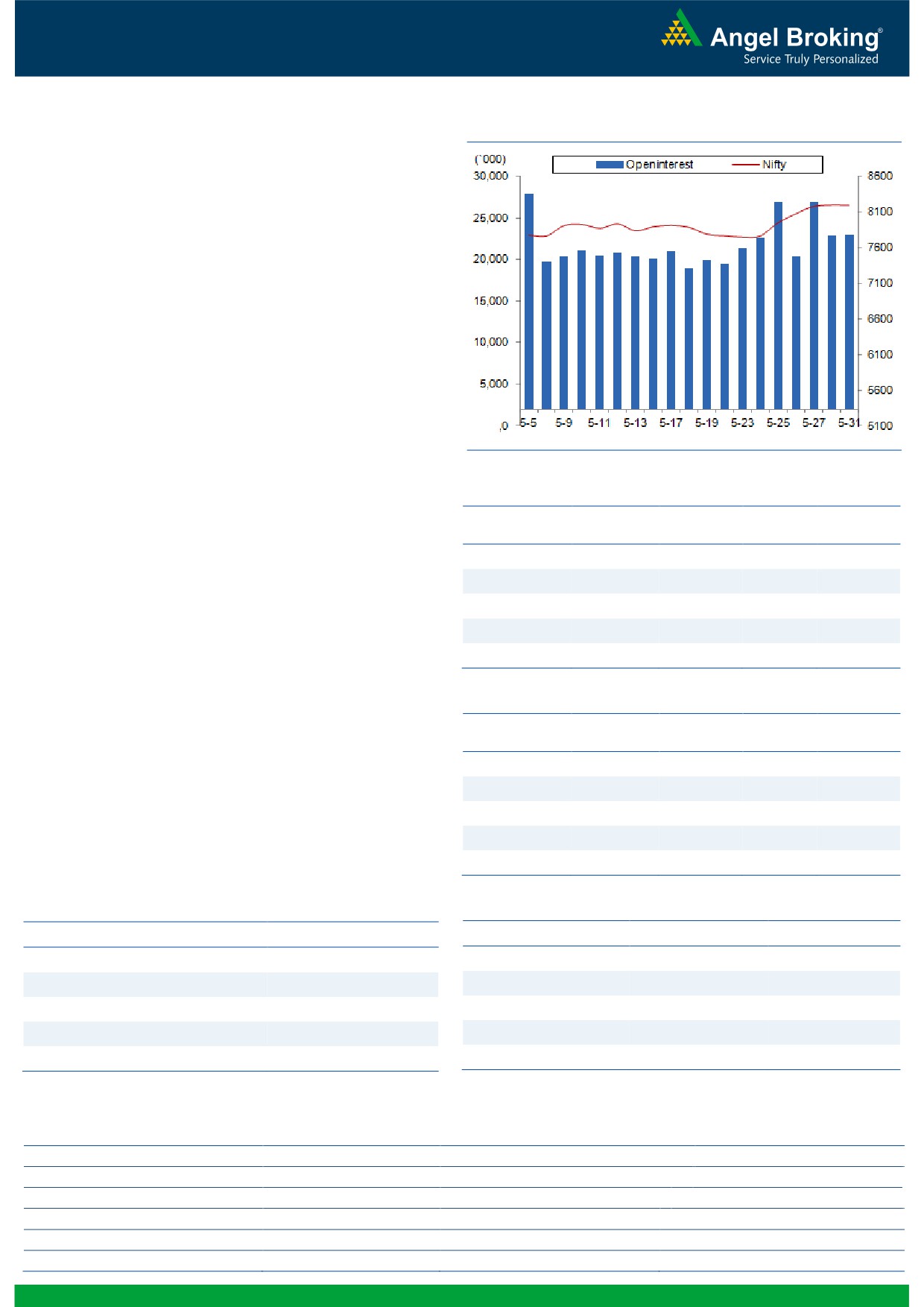 Angel Broking®
Service Truly Personalized

(`000)
Openinterest
Nifty
30,000
25,000
20,000
15,000
10,000
5,000
,0
8600
8100
7600
7100
6600
6100
5600
5100
5-5
5-9
5-11
5-13
5-17
5-19
5-23
5-25
5-27
5-31